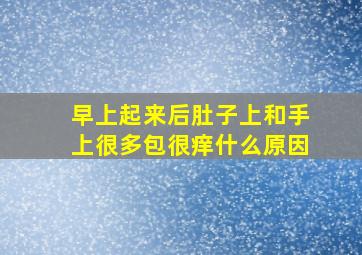 早上起来后肚子上和手上很多包很痒什么原因